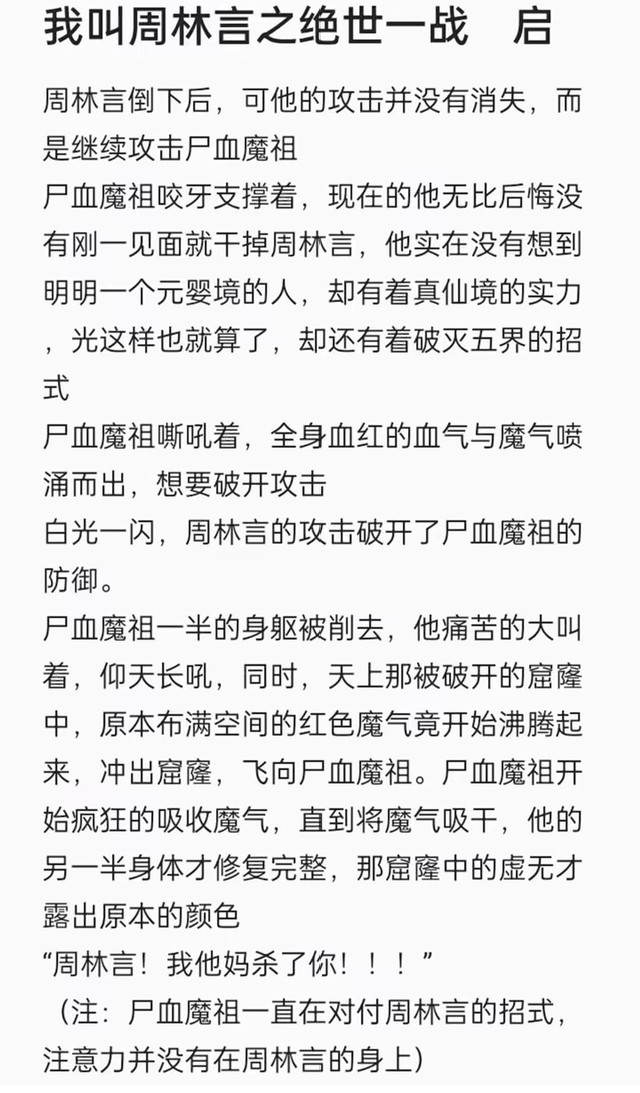 我叫周林言之绝世一战　启

周林言倒下后，可他的攻击并没有消失，而是继续攻击尸血魔祖
尸血魔祖咬牙支撑着，现在的他无比后悔没有刚一见面就干掉周林言，他实在没有想到明明一个元婴境的人，却有着真仙境的实力，光这样也就算了，却还有着破灭五界的招式
尸血魔祖嘶吼着，全身血红的血气与魔气喷涌而出，想要破开攻击
白光一闪，周林言的攻击破开了尸血魔祖的防御。
尸血魔祖一半的身躯被削去，他痛苦的大叫着，仰天长吼，同时，天上那被破开的窟窿中，原本布满空间的红色魔气竟开始沸腾起来，冲出窟窿，飞向尸血魔祖。尸血魔祖开始疯狂的吸收魔气，直到将魔气吸干，他的另一半身体才修复完整，那窟窿中的虚无才露出原本的颜色
“周林言！我他妈杀了你！！！”
（注：尸血魔祖一直在对付周林言的招式，注意力并没有在周林言的身上）